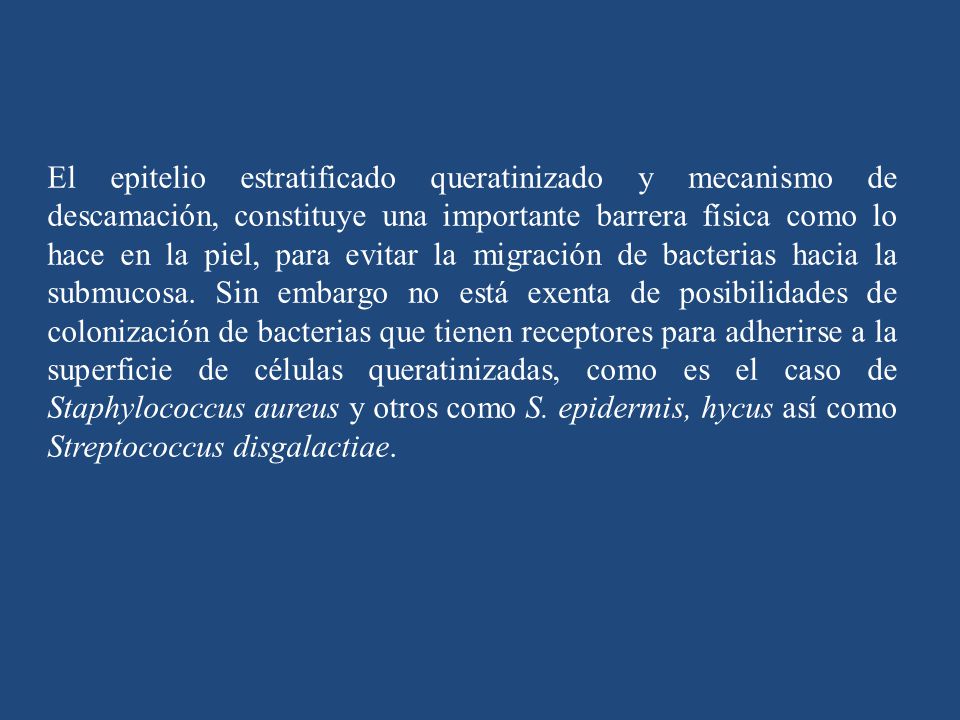 El epitelio estratificado queratinizado y mecanismo de descamación, constituye una importante barrera física como lo hace en la piel, para evitar la migración de bacterias hacia la submucosa. Sin embargo no está exenta de posibilidades de colonización de bacterias que tienen receptores para adherirse a la superficie de células queratinizadas, como es el caso de Staphylococcus aureus y otros como S. epidermis, hycus así como Streptococcus disgalactiae.